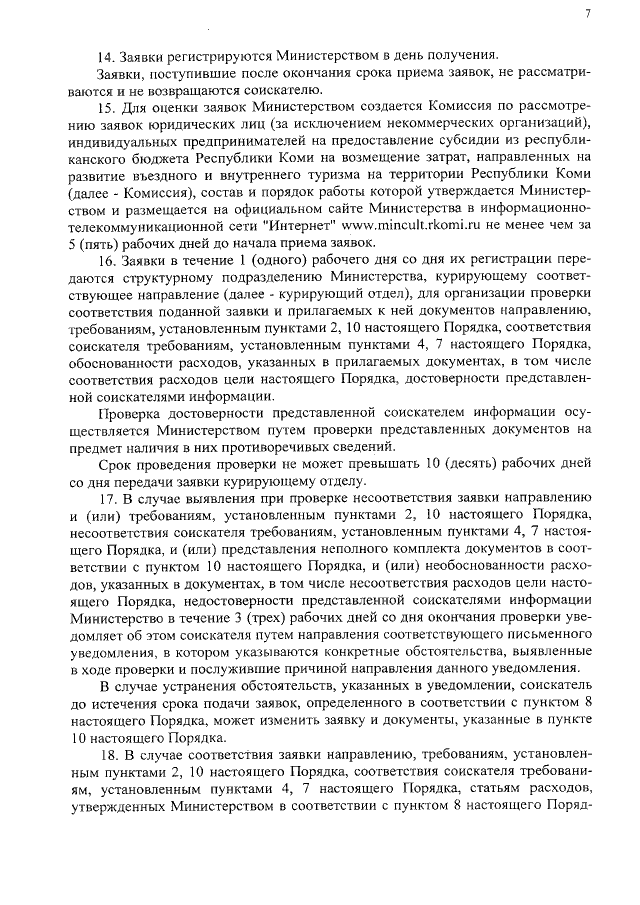 7

14. Заявки регистрируются Министерством в день получения.

Заявки, поступившие после окончания срока приема заявок, не рассматриваются и не возвращаются соискателю.

15. Для оценки заявок Министерством создается Комиссия по рассмотрению заявок юридических лиц (за исключением некоммерческих организаций), индивидуальных предпринимателей на предоставление субсидии из республиканского бюджета Республики Коми на возмещение затрат, направленных на развитие въездного и внутреннего туризма на территории Республики Коми (далее - Комиссия), состав и порядок работы которой утверждается Министерством и размещается на официальном сайте Министерства в информационно-телекоммуникационной сети "Интернет" www.mincult.rkomi.ru не менее чем за 5 (пять) рабочих дней до начала приема заявок.

16. Заявки в течение 1 (одного) рабочего дня со дня их регистрации передаются структурному подразделению Министерства, курирующему соответствующее направление (далее - курирующий отдел), для организации проверки соответствия поданной заявки и прилагаемых к ней документов направлению, требованиям, установленным пунктами 2, 10 настоящего Порядка, соответствия соискателя требованиям, установленным пунктами 4, 7 настоящего Порядка, обоснованности расходов, указанных в прилагаемых документах, в том числе соответствия расходов цели настоящего Порядка, достоверности представленной соискателями информации.

Проверка достоверности представленной соискателем информации осуществляется Министерством путем проверки представленных документов на предмет наличия в них противоречивых сведений.

Срок проведения проверки не может превышать 10 (десять) рабочих дней со дня передачи заявки курирующему отделу.

17. В случае выявления при проверке несоответствия заявки направлению и (или) требованиям, установленным пунктами 2, 10 настоящего Порядка, несоответствия соискателя требованиям, установленным пунктами 4, 7 настоящего Порядка, и (или) представления неполного комплекта документов в соответствии с пунктом 10 настоящего Порядка, и (или) необоснованности расходов, указанных в документах, в том числе несоответствия расходов цели настоящего Порядка, недостоверности представленной соискателями информации Министерство в течение 3 (трех) рабочих дней со дня окончания проверки уведомляет об этом соискателя путем направления соответствующего письменного уведомления, в котором указываются конкретные обстоятельства, выявленные в ходе проверки и послужившие причиной направления данного уведомления.

В случае устранения обстоятельств, указанных в уведомлении, соискатель до истечения срока подачи заявок, определенного в соответствии с пунктом 8 настоящего Порядка, может изменить заявку и документы, указанные в пункте 10 настоящего Порядка.

18. В случае соответствия заявки направлению, требованиям, установленным пунктами 2, 10 настоящего Порядка, соответствия соискателя требованиям, установленным пунктами 4, 7 настоящего Порядка, статьям расходов, утвержденных Министерством в соответствии с пунктом 8 настоящего Поряд-